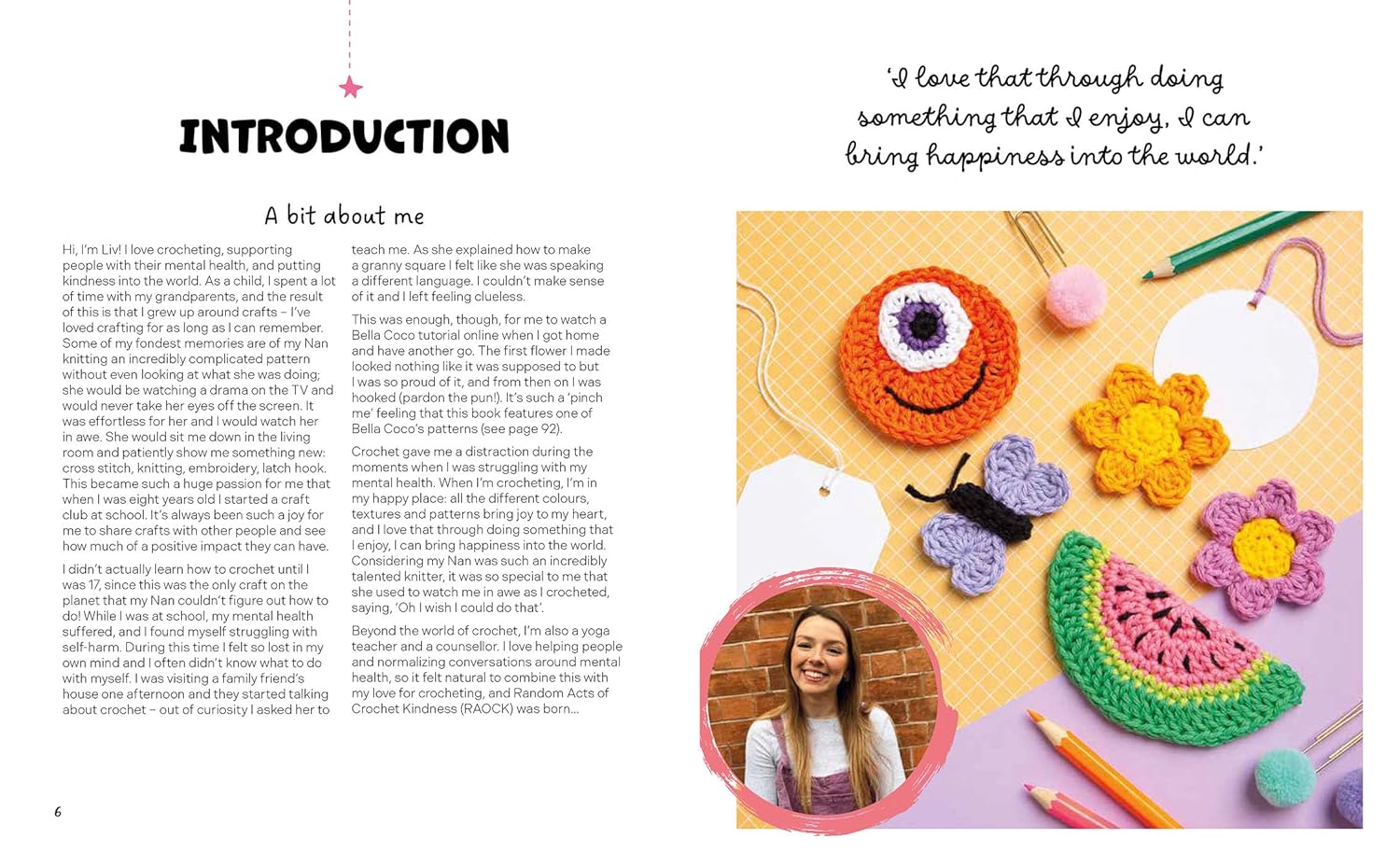 INTRODUCTION

A bit about me

Hi, I'm Liv! I love crocheting, supporting people with their mental health, and putting kindness into the world. As a child, I spent a lot of time with my grandparents, and the result of this is that I grew up around crafts – I've loved crafting for as long as I can remember. Some of my fondest memories are of my Nan knitting an incredibly complicated pattern without even looking at what she was doing; she would be watching a drama on the TV and would never take her eyes off the screen. It was effortless for her and I would watch her in awe. She would sit me down in the living room and patiently show me something new: cross stitch, knitting, embroidery, latch hook. This became such a huge passion for me that when I was eight years old I started a craft club at school. It's always been such a joy for me to share crafts with other people and see how much of a positive impact they can have.

I didn't actually learn how to crochet until I was 17, since this was the only craft on the planet that my Nan couldn't figure out how to do! While I was at school, my mental health suffered, and I found myself struggling with self-harm. During this time I felt so lost in my own mind and I often didn't know what to do with myself. I was visiting a family friend's house one afternoon and they started talking about crochet – out of curiosity I asked her to teach me. As she explained how to make a granny square I felt like she was speaking a different language. I couldn't make sense of it and I left feeling clueless.

This was enough, though, for me to watch a Bella Coco tutorial online when I got home and have another go. The first flower I made looked nothing like it was supposed to but I was so proud of it, and from then on I was hooked (pardon the pun!). It's such a 'pinch me' feeling that this book features one of Bella Coco's patterns (see page 92).

Crochet gave me a distraction during the moments when I was struggling with my mental health. When I'm crocheting, I'm in my happy place: all the different colours, textures and patterns bring joy to my heart, and I love that through doing something that I enjoy, I can bring happiness into the world. Considering my Nan was such an incredibly talented knitter, it was so special to me that she used to watch me in awe as I crocheted, saying, 'Oh I wish I could do that'.

Beyond the world of crochet, I'm also a yoga teacher and a counsellor. I love helping people and normalizing conversations around mental health, so it felt natural to combine this with my love for crocheting, and Random Acts of Crochet Kindness (RAOCK) was born...

6

'I love that through doing something that I enjoy, I can bring happiness into the world.'